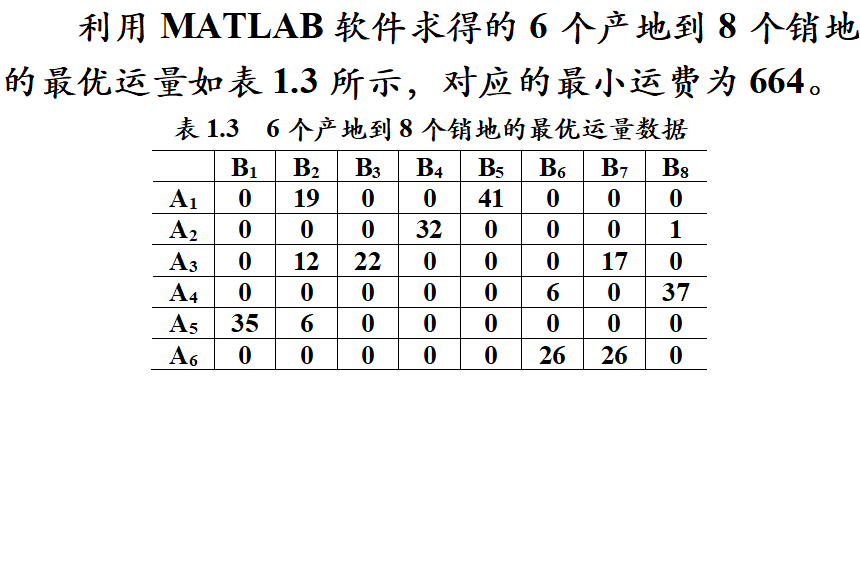 利用MATLAB软件求得的6个产地到8个销地的最优运量如表1.3所示，对应的最小运费为664。

表1.3 6个产地到8个销地的最优运量数据

| | $B_1$ | $B_2$ | $B_3$ | $B_4$ | $B_5$ | $B_6$ | $B_7$ | $B_8$ |
|---|---|---|---|---|---|---|---|---|
| $A_1$ | 0 | 19 | 0 | 0 | 41 | 0 | 0 | 0 |
| $A_2$ | 0 | 0 | 0 | 32 | 0 | 0 | 0 | 1 |
| $A_3$ | 0 | 12 | 22 | 0 | 0 | 0 | 17 | 0 |
| $A_4$ | 0 | 0 | 0 | 0 | 0 | 6 | 0 | 37 |
| $A_5$ | 35 | 6 | 0 | 0 | 0 | 0 | 0 | 0 |
| $A_6$ | 0 | 0 | 0 | 0 | 0 | 26 | 26 | 0 |